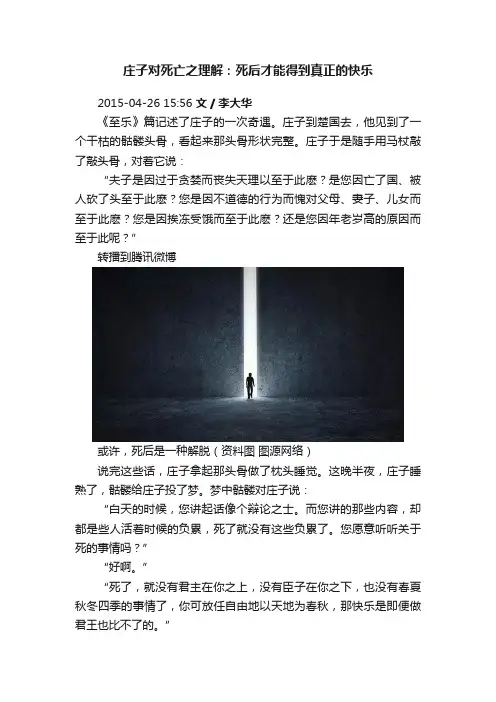 庄子对死亡之理解：死后才能得到真正的快乐

2015-04-26 15:56 文 / 李大华

《至乐》篇记述了庄子的一次奇遇。庄子到楚国去，他见到了一个干枯的骷髅头骨，看起来那头骨形状完整。庄子于是随手用马杖敲了敲头骨，对着它说：

“夫子是因过于贪婪而丧失天理以至于此麽？是您因亡了国、被人砍了头至于此麽？您是因不道德的行为而愧对父母、妻子、儿女而至于此麽？您是因挨冻受饿而至于此麽？还是您因年老岁高的原因而至于此呢？”

转播到腾讯微博

或许，死后是一种解脱（资料图 图源网络）

说完这些话，庄子拿起那头骨做了枕头睡觉。这晚半夜，庄子睡熟了，骷髅给庄子投了梦。梦中骷髅对庄子说：

“白天的时候，您讲起话像个辩论之士。而您讲的那些内容，却都是些人活着时候的负累，死了就没有这些负累了。您愿意听听关于死的事情吗？”

“好啊。”

“死了，就没有君主在你之上，没有臣子在你之下，也没有春夏秋冬四季的事情了，你可放任自由地以天地为春秋，那快乐是即便做君王也比不了的。”